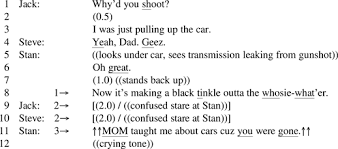 1 Jack: Why'd you shoot?
2 (0.5)
3 I was just pulling up the car.
4 Steve: Yeah, Dad. Geez.
5 Stan: ((looks under car, sees transmission leaking from gunshot))
6 Oh great.
7 (1.0) ((stands back up))
8 1→ Now it's making a black tinkle outta the whosie-what'er.
9 Jack: 2→ [(2.0) / ((confused stare at Stan))]
10 Steve: 2→ [(2.0) / ((confused stare at Stan))]
11 Stan: 3→ ↑↑MOM taught me about cars cuz you were gone.↑↑
12 ((crying tone))